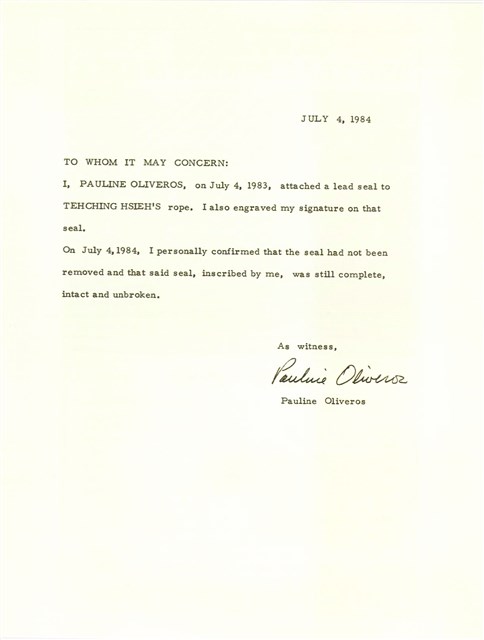 JULY 4, 1984

TO WHOM IT MAY CONCERN:

I, PAULINE OLIVEROS, on July 4, 1983, attached a lead seal to TEHCHING HSIEH'S rope. I also engraved my signature on that seal.

On July 4,1984, I personally confirmed that the seal had not been removed and that said seal, inscribed by me, was still complete, intact and unbroken.

As witness,

Pauline Oliveros

Pauline Oliveros